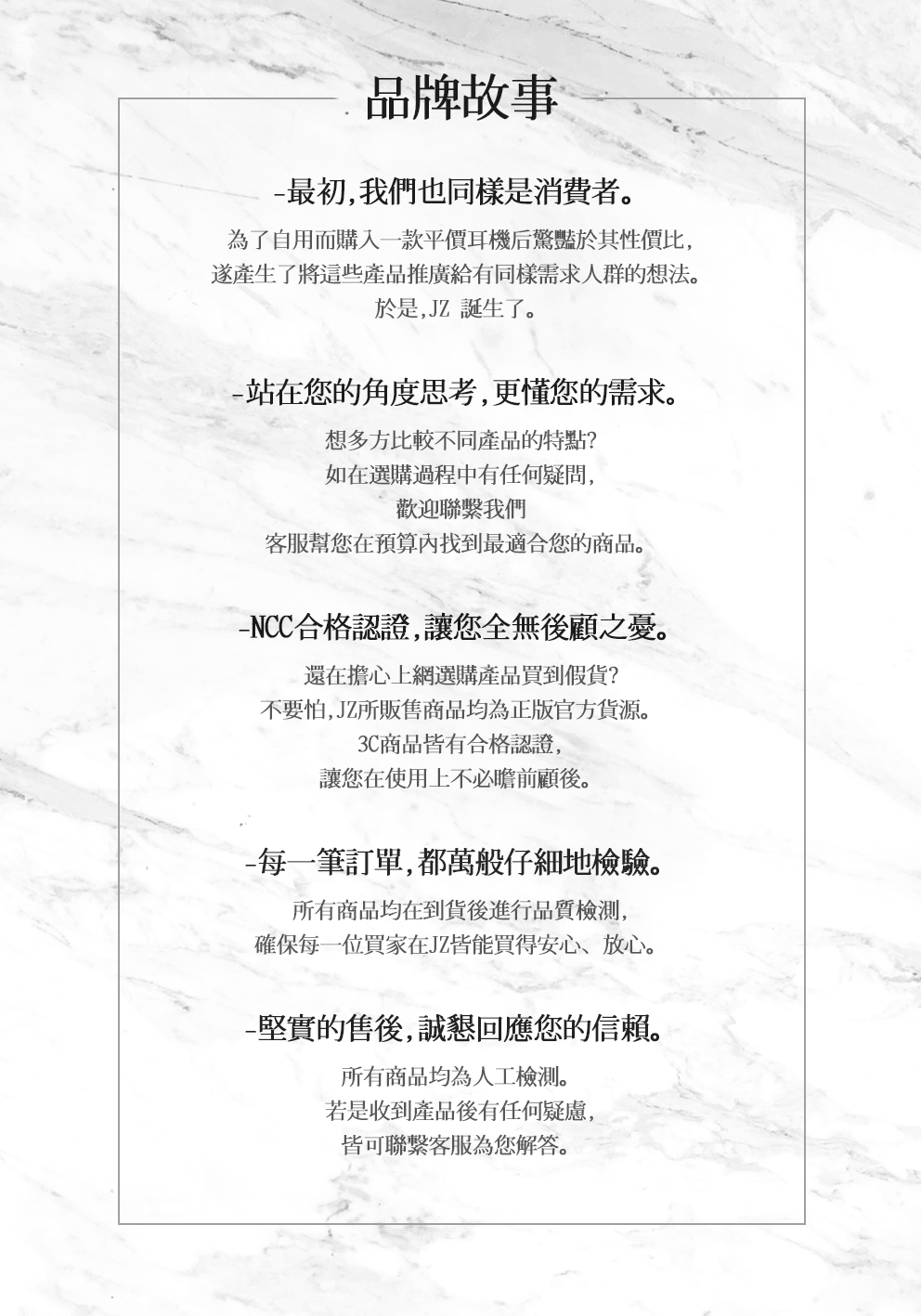 品牌故事

-最初,我們也同樣是消費者。

為了自用而購入一款平價耳機后驚豔於其性價比,
遂產生了將這些產品推廣給有同樣需求人群的想法。
於是,JZ 誕生了。

-站在您的角度思考,更懂您的需求。

想多方比較不同產品的特點?
如在選購過程中有任何疑問,
歡迎聯繫我們
客服幫您在預算內找到最適合您的商品。

-NCC合格認證,讓您全無後顧之憂。

還在擔心上網選購產品買到假貨?
不要怕,JZ所販售商品均為正版官方貨源。
3C商品皆有合格認證,
讓您在使用上不必瞻前顧後。

-每一筆訂單,都萬般仔細地檢驗。

所有商品均在到貨後進行品質檢測,
確保每一位買家在JZ皆能買得安心、放心。

-堅實的售後,誠懇回應您的信賴。

所有商品均為人工檢測。
若是收到產品後有任何疑慮,
皆可聯繫客服為您解答。